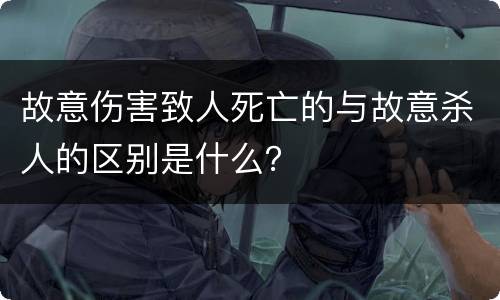 故意伤害致人死亡的与故意杀人的区别是什么?